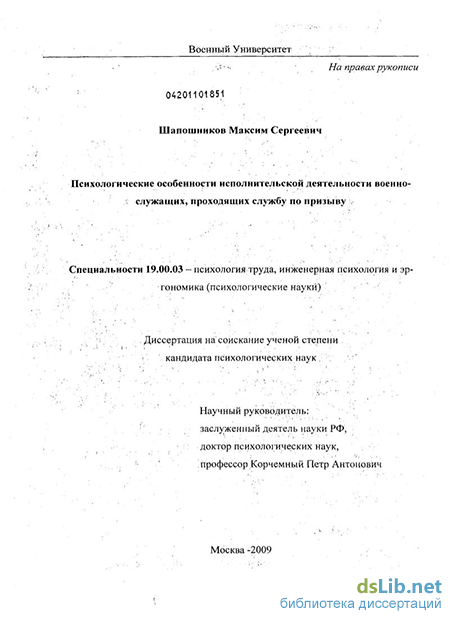 Военный Университет

На правах рукописи

04201101851

Шапошников Максим Сергеевич

Психологические особенности исполнительской деятельности военнослужащих, проходящих службу по призыву

Специальности 19.00.03 – психология труда, инженерная психология и эргономика (психологические науки)

Диссертация на соискание ученой степени кандидата психологических наук

Научный руководитель:
заслуженный деятель науки РФ,
доктор психологических наук,
профессор Корчемный Петр Антонович

Москва -2009

dsLib.net
библиотека диссертаций